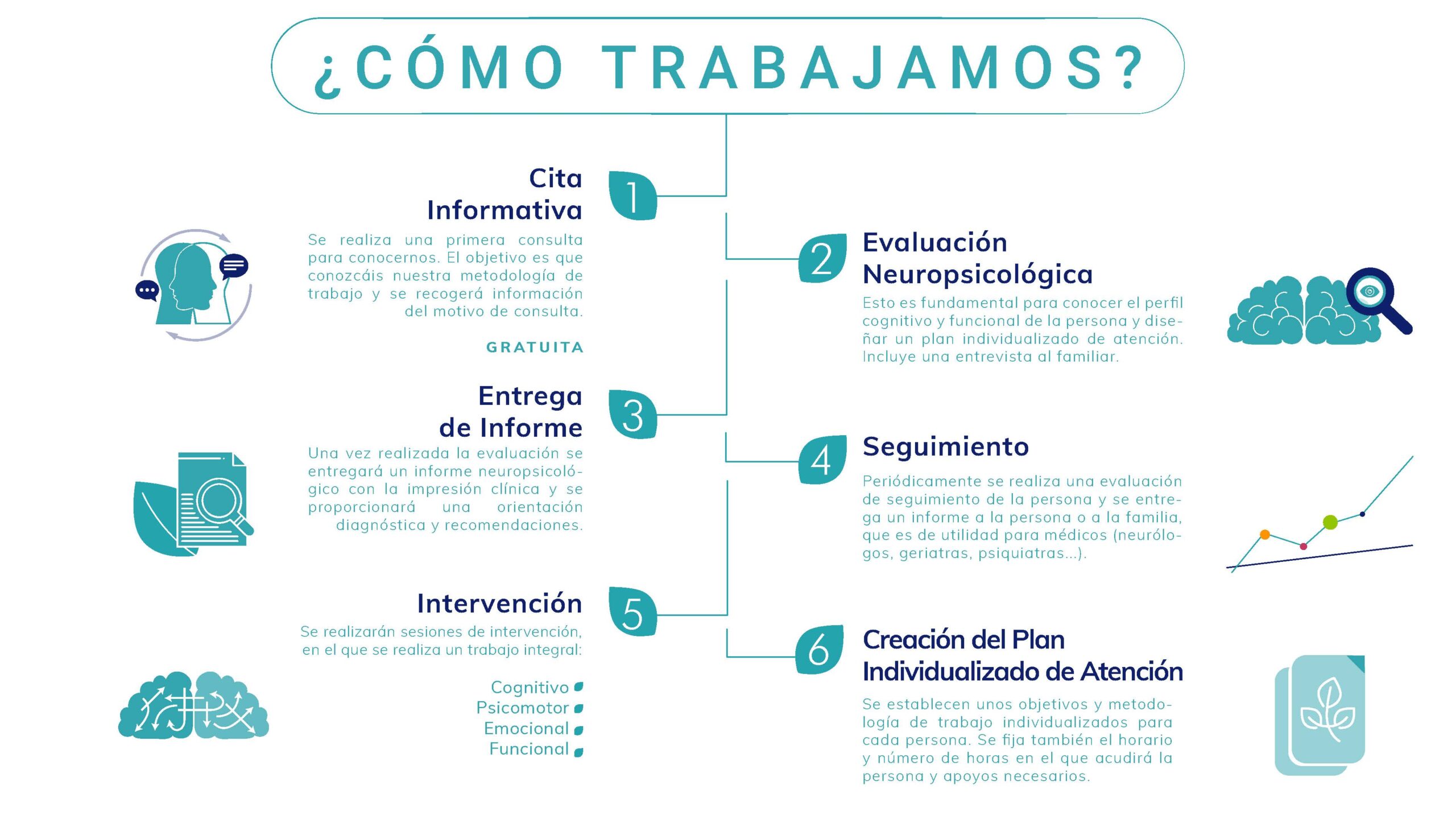 ¿CÓMO TRABAJAMOS?

1
Cita Informativa

Se realiza una primera consulta para conocernos. El objetivo es que conozcáis nuestra metodología de trabajo y se recogerá información del motivo de consulta.

GRATUITA

2
Evaluación Neuropsicológica

Esto es fundamental para conocer el perfil cognitivo y funcional de la persona y diseñar un plan individualizado de atención. Incluye una entrevista al familiar.

3
Entrega de Informe

Una vez realizada la evaluación se entregará un informe neuropsicológico con la impresión clínica y se proporcionará una orientación diagnóstica y recomendaciones.

4
Seguimiento

Periódicamente se realiza una evaluación de seguimiento de la persona y se entrega un informe a la persona o a la familia, que es de utilidad para médicos (neurólogos, geriatras, psiquiatras...).

5
Intervención

Se realizarán sesiones de intervención, en el que se realiza un trabajo integral:

Cognitivo
Psicomotor
Emocional
Funcional

6
Creación del Plan Individualizado de Atención

Se establecen unos objetivos y metodología de trabajo individualizados para cada persona. Se fija también el horario y número de horas en el que acudirá la persona y apoyos necesarios.